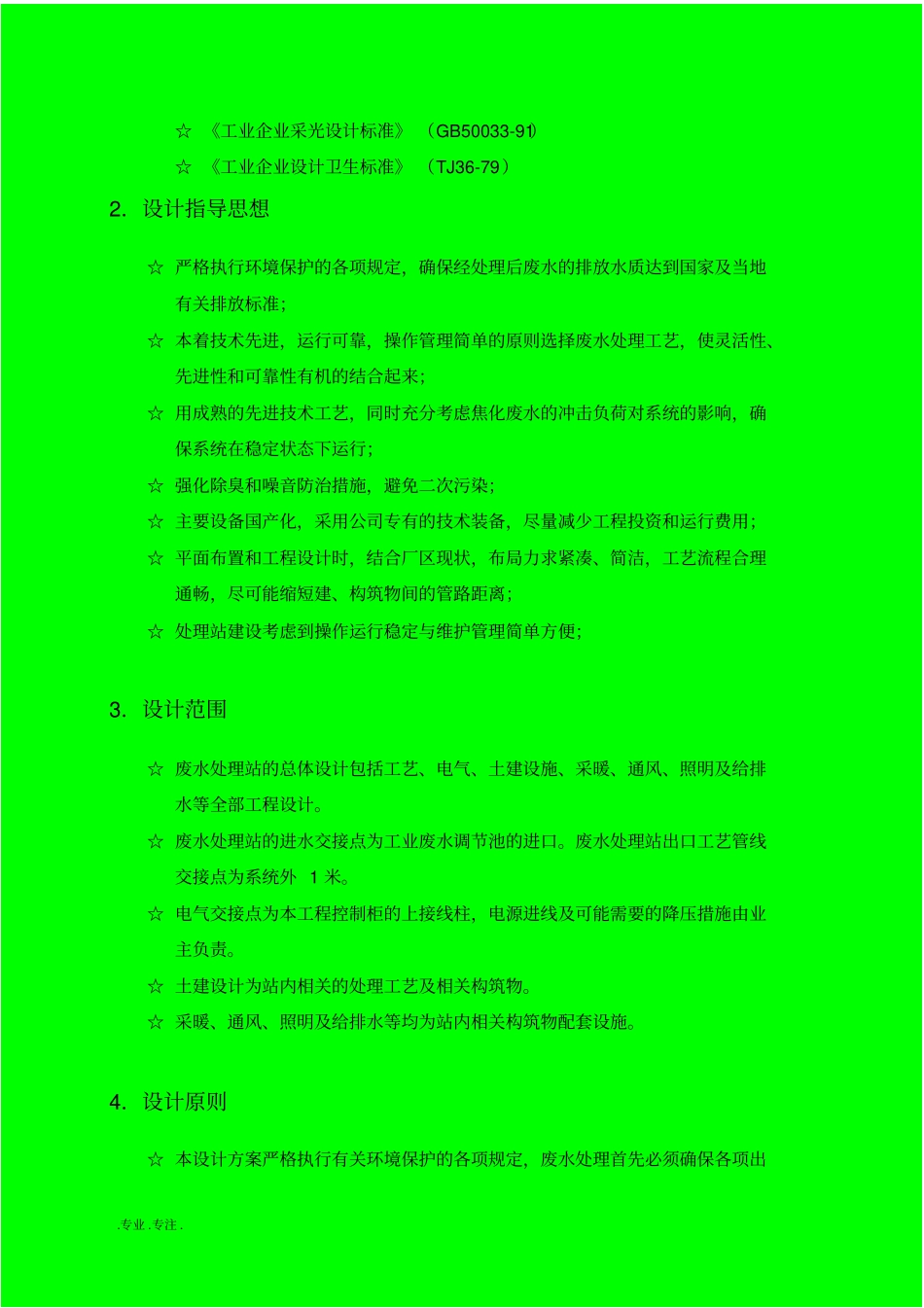 ☆ 《工业企业采光设计标准》（GB50033-91）

☆ 《工业企业设计卫生标准》（TJ36-79）

2. 设计指导思想

☆ 严格执行环境保护的各项规定，确保经处理后废水的排放水质达到国家及当地有关排放标准；

☆ 本着技术先进，运行可靠，操作管理简单的原则选择废水处理工艺，使灵活性、先进性和可靠性有机的结合起来；

☆ 用成熟的先进技术工艺，同时充分考虑焦化废水的冲击负荷对系统的影响，确保系统在稳定状态下运行；

☆ 强化除臭和噪音防治措施，避免二次污染；

☆ 主要设备国产化，采用公司专有的技术装备，尽量减少工程投资和运行费用；

☆ 平面布置和工程设计时，结合厂区现状，布局力求紧凑、简洁，工艺流程合理通畅，尽可能缩短建、构筑物间的管路距离；

☆ 处理站建设考虑到操作运行稳定与维护管理简单方便；

3. 设计范围

☆ 废水处理站的总体设计包括工艺、电气、土建设施、采暖、通风、照明及给排水等全部工程设计。

☆ 废水处理站的进水交接点为工业废水调节池的进口。废水处理站出口工艺管线交接点为系统外 1 米。

☆ 电气交接点为本工程控制柜的上接线柱，电源进线及可能需要的降压措施由业主负责。

☆ 土建设计为站内相关的处理工艺及相关构筑物。

☆ 采暖、通风、照明及给排水等均为站内相关构筑物配套设施。

4. 设计原则

☆ 本设计方案严格执行有关环境保护的各项规定，废水处理首先必须确保各项出

.专业.专注.